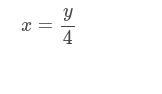 $x = \frac{y}{4}$